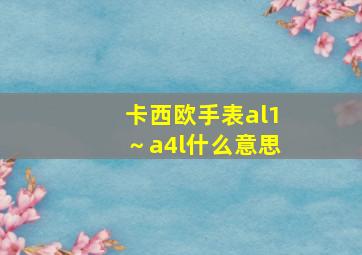 卡西欧手表al1
~ a4l什么意思